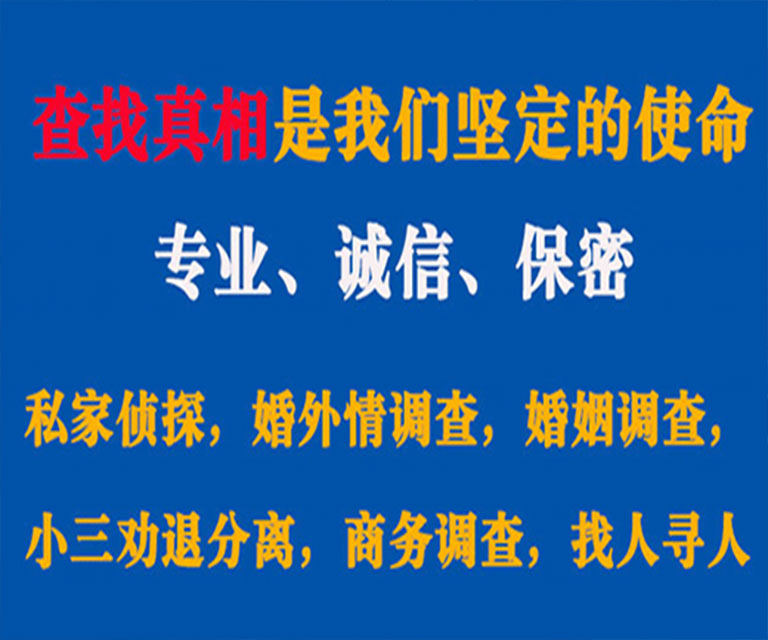 查找真相是我们坚定的使命

专业、诚信、保密

私家侦探，婚外情调查，婚姻调查，

小三劝退分离，商务调查，找人寻人